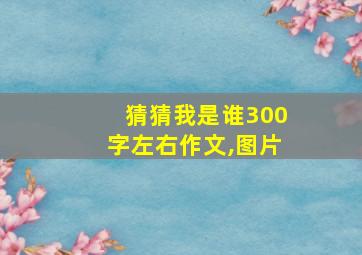 猜猜我是谁300字左右作文,图片